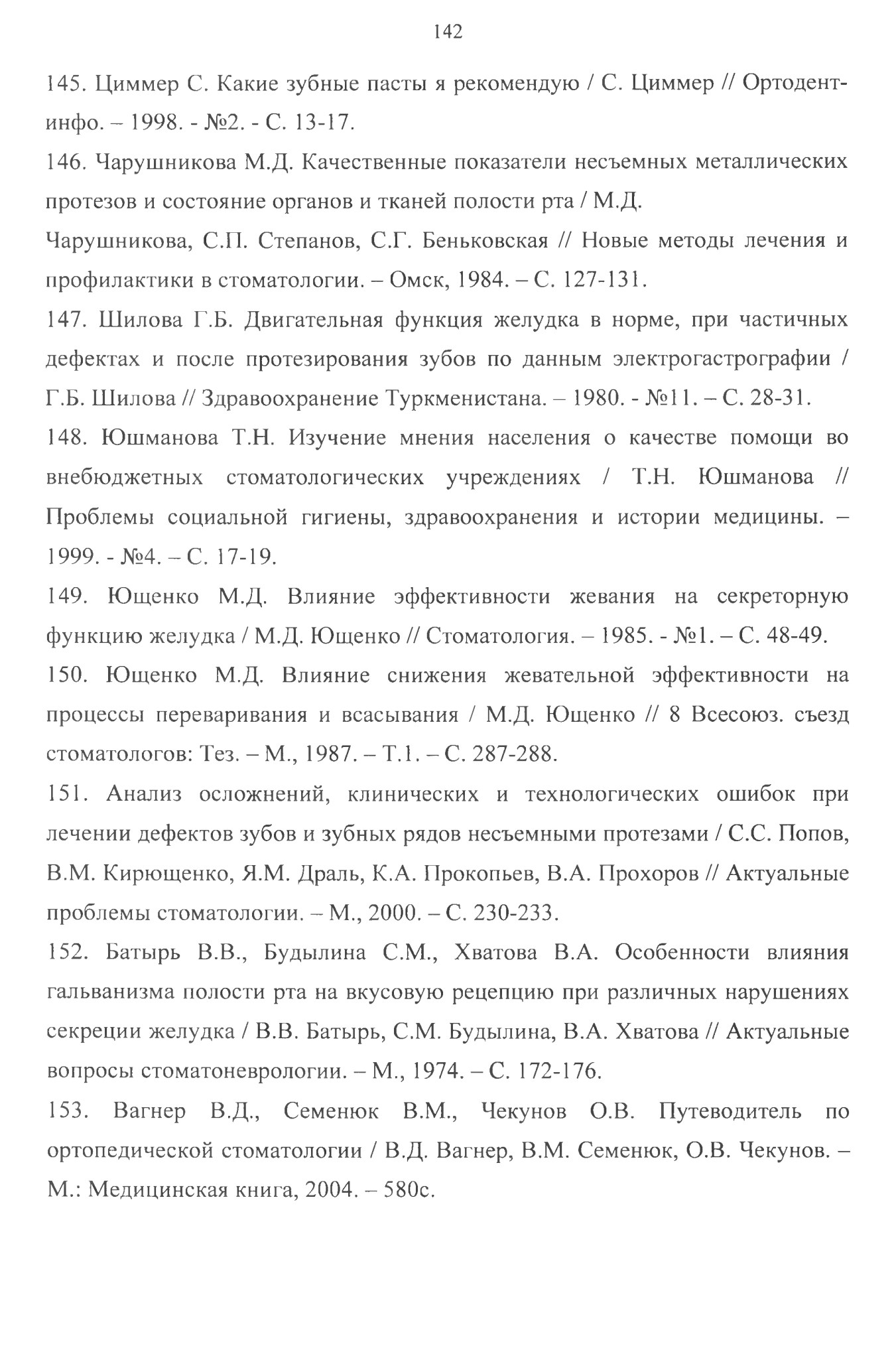 142

145. Циммер С. Какие зубные пасты я рекомендую / С. Циммер // Ортодент-инфо. – 1998. - №2. - С. 13-17.

146. Чарушникова М.Д. Качественные показатели несъемных металлических протезов и состояние органов и тканей полости рта / М.Д. Чарушникова, С.П. Степанов, С.Г. Беньковская // Новые методы лечения и профилактики в стоматологии. – Омск, 1984. – С. 127-131.

147. Шилова Г.Б. Двигательная функция желудка в норме, при частичных дефектах и после протезирования зубов по данным электрогастрографии / Г.Б. Шилова // Здравоохранение Туркменистана. – 1980. - №11. – С. 28-31.

148. Юшманова Т.Н. Изучение мнения населения о качестве помощи во внебюджетных стоматологических учреждениях / Т.Н. Юшманова // Проблемы социальной гигиены, здравоохранения и истории медицины. – 1999. - №4. – С. 17-19.

149. Ющенко М.Д. Влияние эффективности жевания на секреторную функцию желудка / М.Д. Ющенко // Стоматология. – 1985. - №1. – С. 48-49.

150. Ющенко М.Д. Влияние снижения жевательной эффективности на процессы переваривания и всасывания / М.Д. Ющенко // 8 Всесоюз. съезд стоматологов: Тез. – М., 1987. – Т.1. – С. 287-288.

151. Анализ осложнений, клинических и технологических ошибок при лечении дефектов зубов и зубных рядов несъемными протезами / С.С. Попов, В.М. Кирющенко, Я.М. Драль, К.А. Прокопьев, В.А. Прохоров // Актуальные проблемы стоматологии. – М., 2000. – С. 230-233.

152. Батырь В.В., Будылина С.М., Хватова В.А. Особенности влияния гальванизма полости рта на вкусовую рецепцию при различных нарушениях секреции желудка / В.В. Батырь, С.М. Будылина, В.А. Хватова // Актуальные вопросы стоматоневрологии. – М., 1974. – С. 172-176.

153. Вагнер В.Д., Семенюк В.М., Чекунов О.В. Путеводитель по ортопедической стоматологии / В.Д. Вагнер, В.М. Семенюк, О.В. Чекунов. – М.: Медицинская книга, 2004. – 580с.